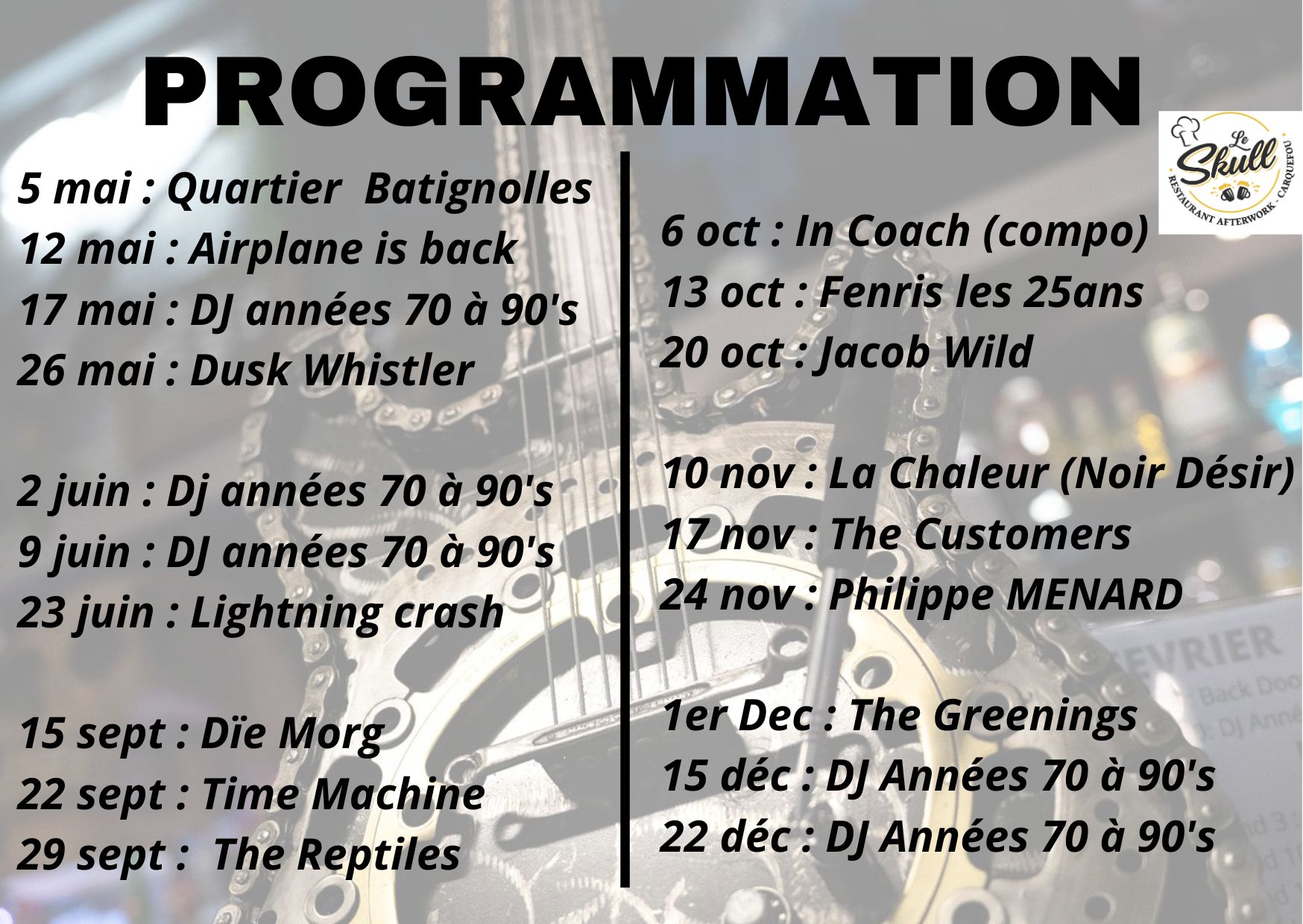 PROGRAMMATION

Le Skull
RESTAURANT AFTERWORK - CARQUEFOU

5 mai : Quartier Batignolles
12 mai : Airplane is back
17 mai : DJ années 70 à 90's
26 mai : Dusk Whistler

2 juin : Dj années 70 à 90's
9 juin : DJ années 70 à 90's
23 juin : Lightning crash

15 sept : Dïe Morg
22 sept : Time Machine
29 sept : The Reptiles

6 oct : In Coach (compo)
13 oct : Fenris les 25ans
20 oct : Jacob Wild

10 nov : La Chaleur (Noir Désir)
17 nov : The Customers
24 nov : Philippe MENARD

1er Dec : The Greenings
15 déc : DJ Années 70 à 90's
22 déc : DJ Années 70 à 90's